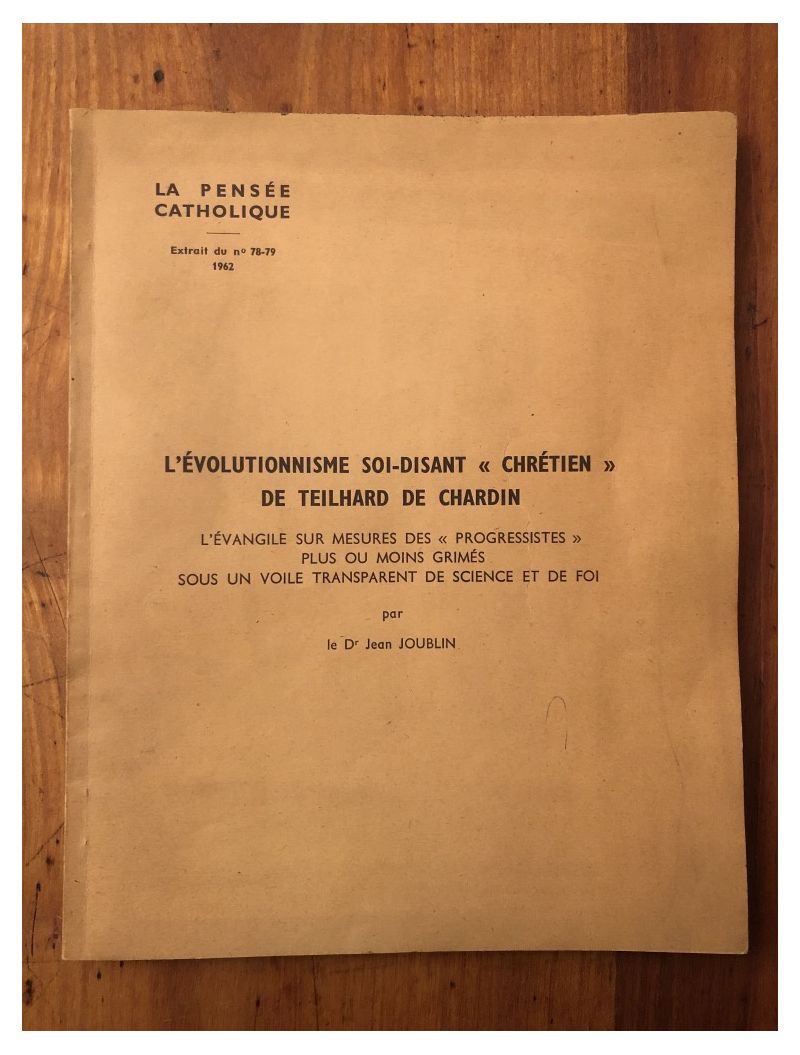 LA PENSÉE
CATHOLIQUE

Extrait du nº 78-79
1962

L'ÉVOLUTIONNISME SOI-DISANT « CHRÉTIEN »
DE TEILHARD DE CHARDIN

L'ÉVANGILE SUR MESURES DES « PROGRESSISTES »
PLUS OU MOINS GRIMÉS
SOUS UN VOILE TRANSPARENT DE SCIENCE ET DE FOI

par

le Dʳ Jean JOUBLIN